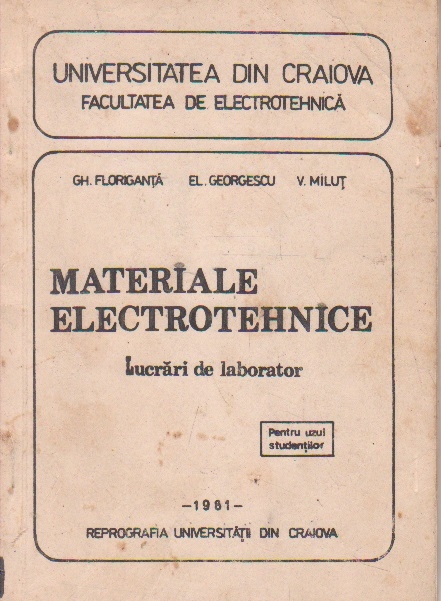 UNIVERSITATEA DIN CRAIOVA
FACULTATEA DE ELECTROTEHNICĂ

GH. FLORIGANȚĂ EL. GEORGESCU V. MILUȚ

MATERIALE ELECTROTEHNICE

Lucrări de laborator

Pentru uzul studenților

-1981-

REPROGRAFIA UNIVERSITĂȚII DIN CRAIOVA